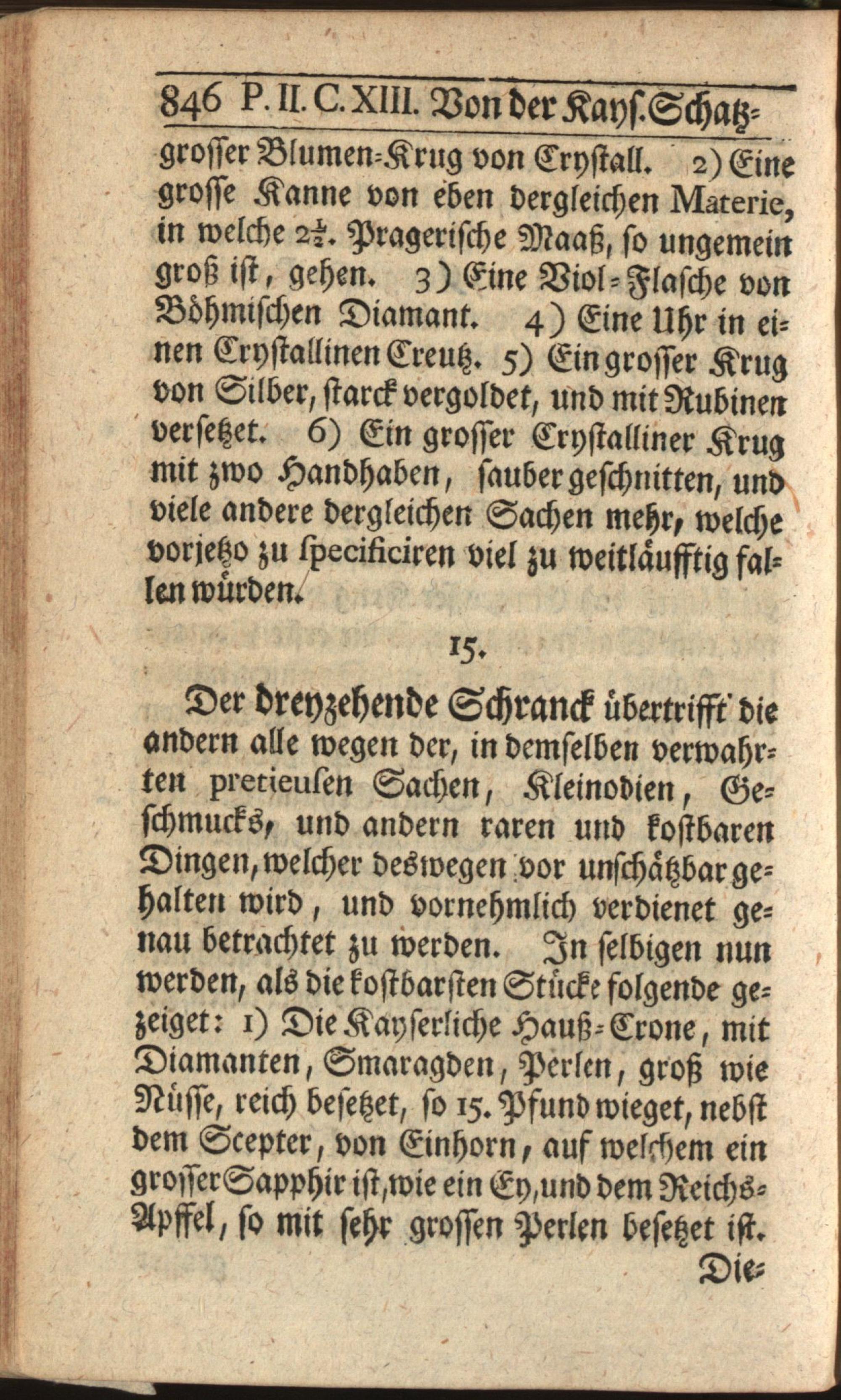 846 P. II. C. XIII. Von der Kays. Schatz-

grosser Blumen-Krug von Crystall. 2) Eine grosse Kanne von eben dergleichen Materie, in welche $2\frac{1}{2}$. Prageriſche Maaß, so ungemein groß ist, gehen. 3) Eine Viol-Flasche von Böhmischen Diamant. 4) Eine Uhr in einen Crystallinen Creutz. 5) Ein grosser Krug von Silber, starck vergoldet, und mit Rubinen versetzet. 6) Ein grosser Crystalliner Krug mit zwo Handhaben, sauber geschnitten, und viele andere dergleichen Sachen mehr, welche vorjetzo zu specificiren viel zu weitläufftig fallen würden.

15.

Der dreyzehende Schranck übertrifft die andern alle wegen der, in demselben verwahrten pretieusen Sachen, Kleinodien, Geschmucks, und andern raren und kostbaren Dingen, welcher deswegen vor unschätzbar gehalten wird, und vornehmlich verdienet genau betrachtet zu werden. In selbigen nun werden, als die kostbarsten Stücke folgende gezeiget: 1) Die Kayserliche Hauß-Crone, mit Diamanten, Smaragden, Perlen, groß wie Nüsse, reich besetzet, so 15. Pfund wieget, nebst dem Scepter, von Einhorn, auf welchem ein grosser Sapphir ist, wie ein Ey, und dem Reichs-Apffel, so mit sehr grossen Perlen besetzet ist.

Die-